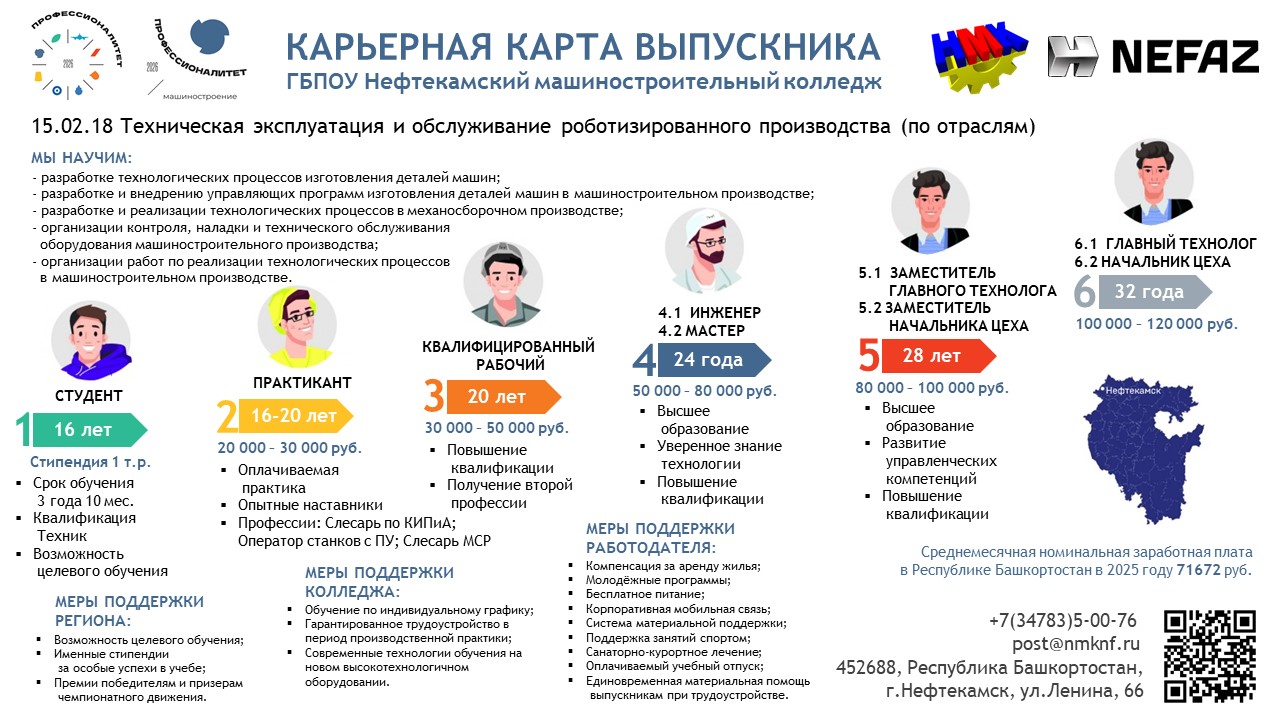 ПРОФЕССИОНАЛИТЕТ

ПРОФЕССИОНАЛИТЕТ
машиностроение

КАРЬЕРНАЯ КАРТА ВЫПУСКНИКА
ГБПОУ Нефтекамский машиностроительный колледж

НМК

NEFAZ

15.02.18 Техническая эксплуатация и обслуживание роботизированного производства (по отраслям)

МЫ НАУЧИМ:
- разработке технологических процессов изготовления деталей машин;
- разработке и внедрению управляющих программ изготовления деталей машин в машиностроительном производстве;
- разработке и реализации технологических процессов в механосборочном производстве;
- организации контроля, наладки и технического обслуживания оборудования машиностроительного производства;
- организации работ по реализации технологических процессов в машиностроительном производстве.

СТУДЕНТ
1 16 лет
Стипендия 1 т.р.
- Срок обучения 3 года 10 мес.
- Квалификация Техник
- Возможность целевого обучения

ПРАКТИКАНТ
2 16-20 лет
20 000 – 30 000 руб.
- Оплачиваемая практика
- Опытные наставники
- Профессии: Слесарь по КИПиА; Оператор станков с ПУ; Слесарь МСР

КВАЛИФИЦИРОВАННЫЙ РАБОЧИЙ
3 20 лет
30 000 – 50 000 руб.
- Повышение квалификации
- Получение второй профессии

4.1 ИНЖЕНЕР
4.2 МАСТЕР
4 24 года
50 000 – 80 000 руб.
- Высшее образование
- Уверенное знание технологии
- Повышение квалификации

5.1 ЗАМЕСТИТЕЛЬ ГЛАВНОГО ТЕХНОЛОГА
5.2 ЗАМЕСТИТЕЛЬ НАЧАЛЬНИКА ЦЕХА
5 28 лет
80 000 – 100 000 руб.
- Высшее образование
- Развитие управленческих компетенций
- Повышение квалификации

6.1 ГЛАВНЫЙ ТЕХНОЛОГ
6.2 НАЧАЛЬНИК ЦЕХА
6 32 года
100 000 – 120 000 руб.

Нефтекамск

МЕРЫ ПОДДЕРЖКИ РЕГИОНА:
- Возможность целевого обучения;
- Именные стипендии за особые успехи в учебе;
- Премии победителям и призерам чемпионатного движения.

МЕРЫ ПОДДЕРЖКИ КОЛЛЕДЖА:
- Обучение по индивидуальному графику;
- Гарантированное трудоустройство в период производственной практики;
- Современные технологии обучения на новом высокотехнологичном оборудовании.

МЕРЫ ПОДДЕРЖКИ РАБОТОДАТЕЛЯ:
- Компенсация за аренду жилья;
- Молодёжные программы;
- Бесплатное питание;
- Корпоративная мобильная связь;
- Система материальной поддержки;
- Поддержка занятий спортом;
- Санаторно-курортное лечение;
- Оплачиваемый учебный отпуск;
- Единовременная материальная помощь выпускникам при трудоустройстве.

Среднемесячная номинальная заработная плата в Республике Башкортостан в 2025 году 71672 руб.

+7(34783)5-00-76
post@nmknf.ru
452688, Республика Башкортостан, г.Нефтекамск, ул.Ленина, 66